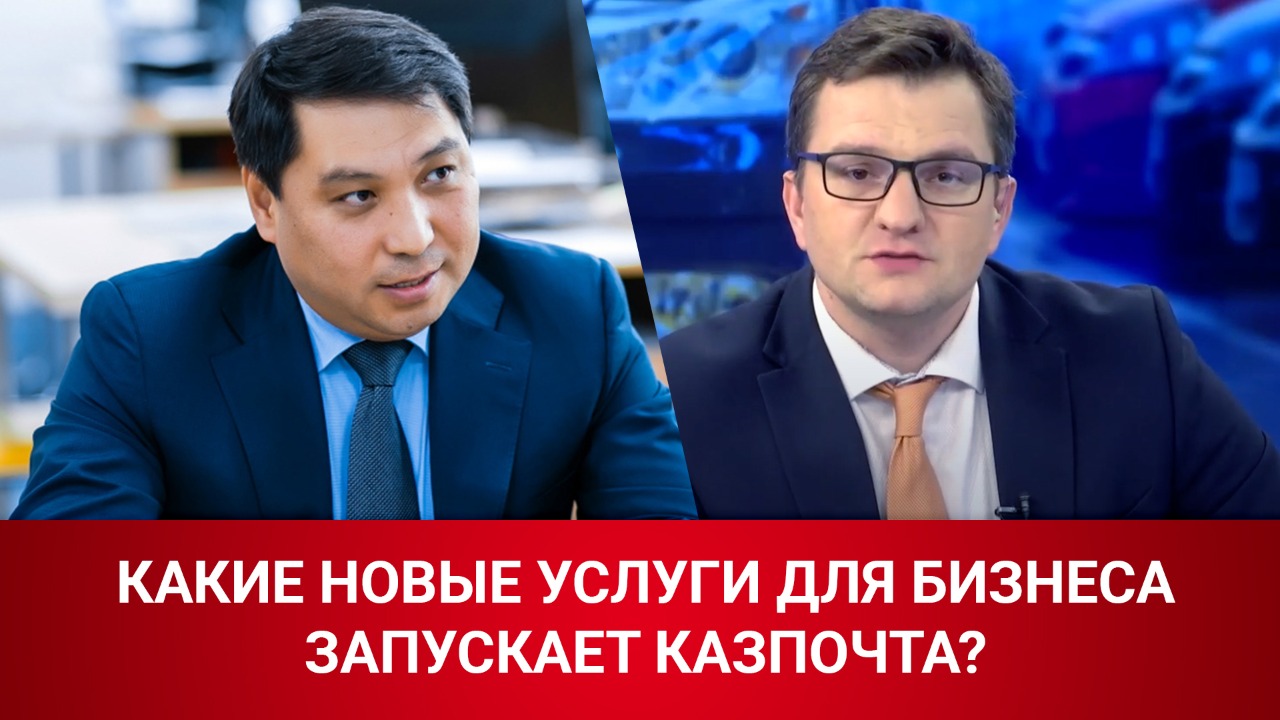 КАКИЕ НОВЫЕ УСЛУГИ ДЛЯ БИЗНЕСА ЗАПУСКАЕТ КАЗПОЧТА?